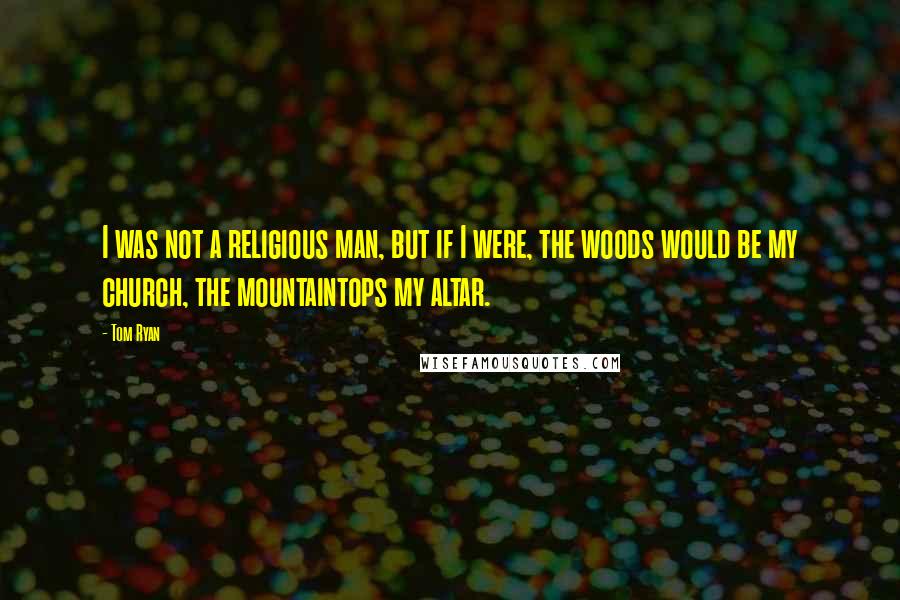 I was not a religious man, but if I were, the woods would be my church, the mountaintops my altar.

- Tom Ryan

WISEFAMOUSQUOTES.COM